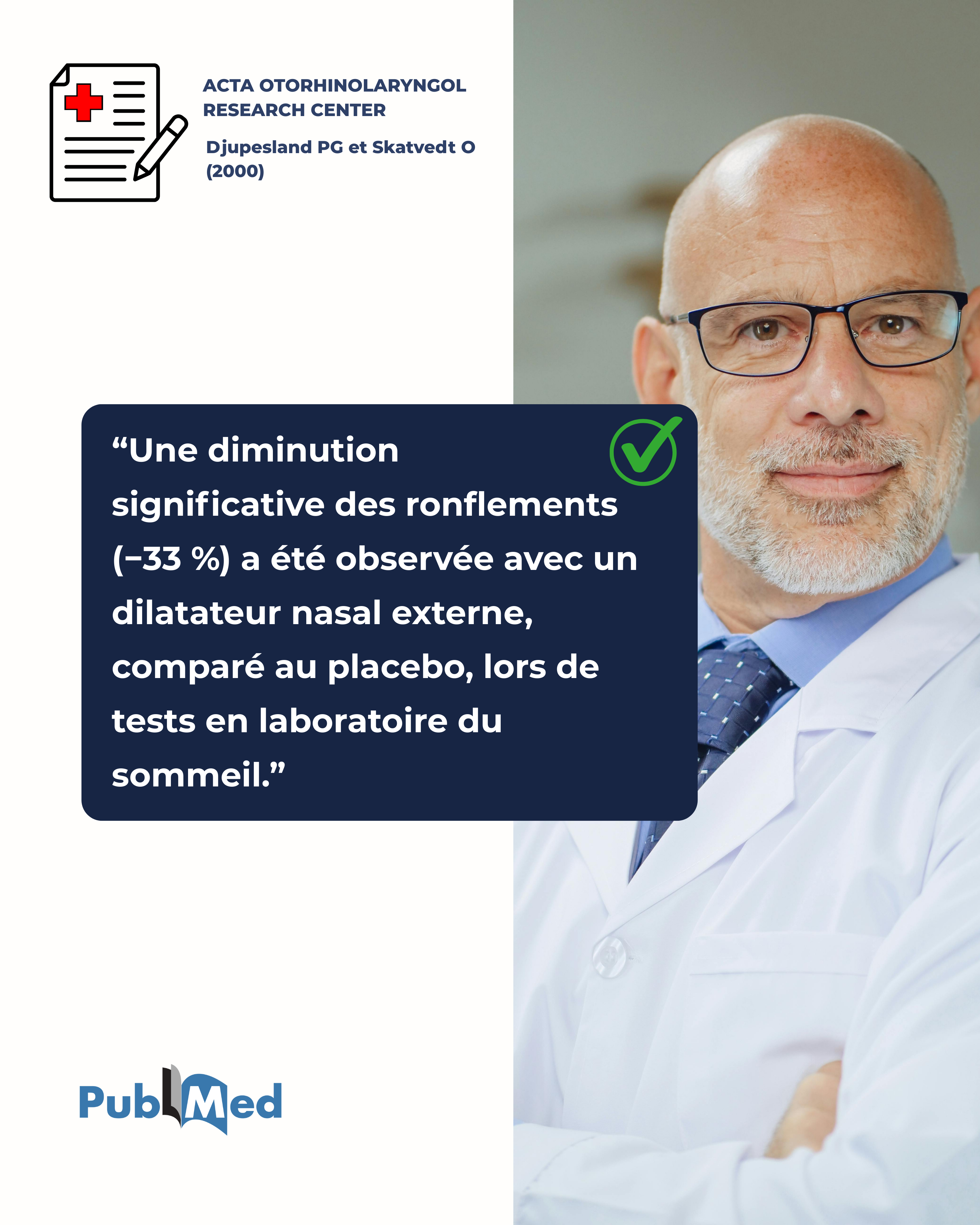 ACTA OTORHINOLARYNGOL
RESEARCH CENTER

Djupesland PG et Skatvedt O
(2000)

"Une diminution significative des ronflements (−33 %) a été observée avec un dilatateur nasal externe, comparé au placebo, lors de tests en laboratoire du sommeil."

PubMed